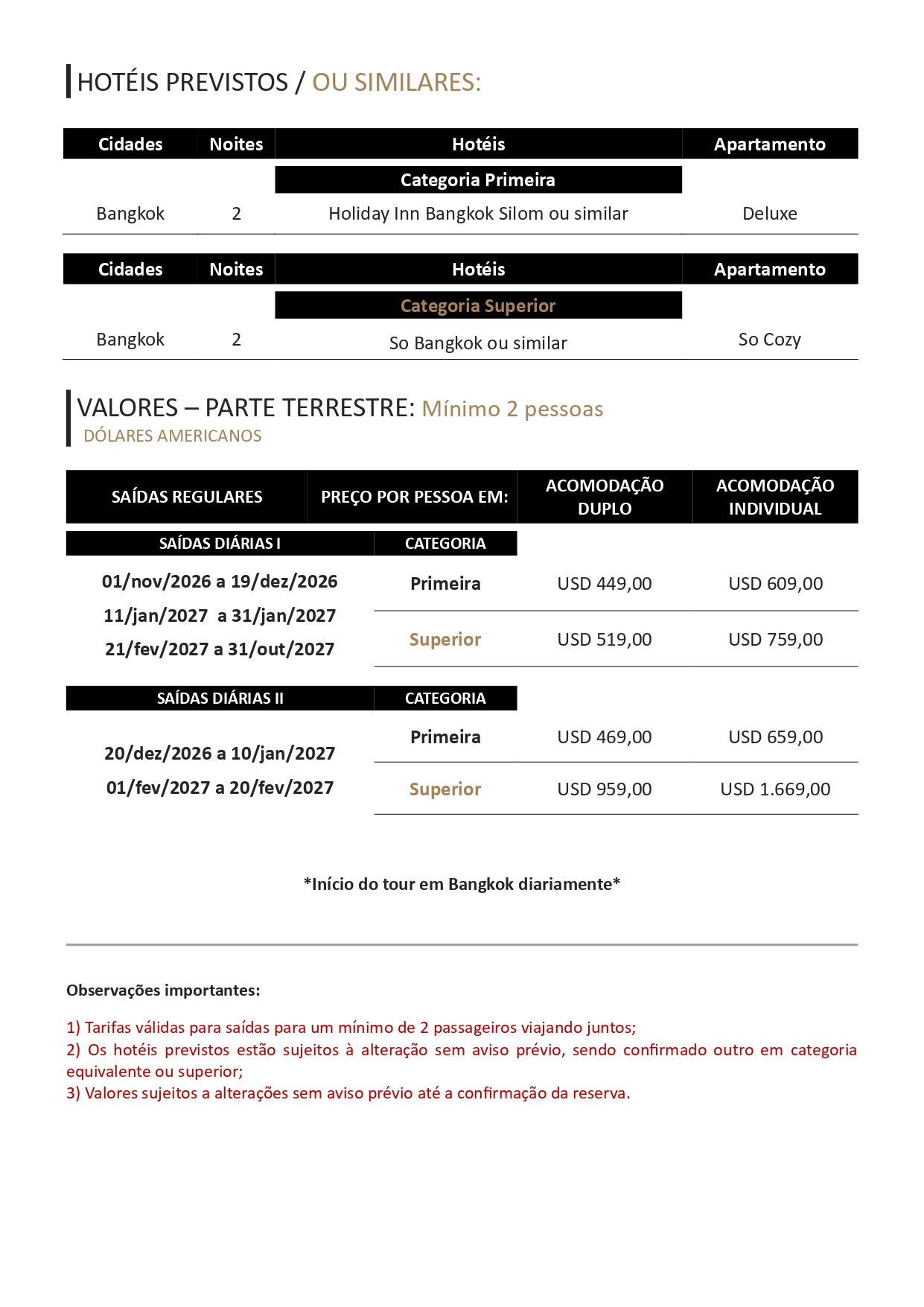 HOTÉIS PREVISTOS / OU SIMILARES:

| Cidades | Noites | Hotéis | Apartamento |
|---|---|---|---|
| | | Categoria Primeira | |
| Bangkok | 2 | Holiday Inn Bangkok Silom ou similar | Deluxe |

| Cidades | Noites | Hotéis | Apartamento |
|---|---|---|---|
| | | Categoria Superior | |
| Bangkok | 2 | So Bangkok ou similar | So Cozy |

VALORES – PARTE TERRESTRE: Mínimo 2 pessoas
DÓLARES AMERICANOS

| SAÍDAS REGULARES | PREÇO POR PESSOA EM: | ACOMODAÇÃO DUPLO | ACOMODAÇÃO INDIVIDUAL |
|---|---|---|---|
| SAÍDAS DIÁRIAS I | CATEGORIA | | |
| 01/nov/2026 a 19/dez/2026 11/jan/2027 a 31/jan/2027 21/fev/2027 a 31/out/2027 | Primeira | USD 449,00 | USD 609,00 |
| | Superior | USD 519,00 | USD 759,00 |
| SAÍDAS DIÁRIAS II | CATEGORIA | | |
| 20/dez/2026 a 10/jan/2027 01/fev/2027 a 20/fev/2027 | Primeira | USD 469,00 | USD 659,00 |
| | Superior | USD 959,00 | USD 1.669,00 |

*Início do tour em Bangkok diariamente*

Observações importantes:

1) Tarifas válidas para saídas para um mínimo de 2 passageiros viajando juntos;
2) Os hotéis previstos estão sujeitos à alteração sem aviso prévio, sendo confirmado outro em categoria equivalente ou superior;
3) Valores sujeitos a alterações sem aviso prévio até a confirmação da reserva.